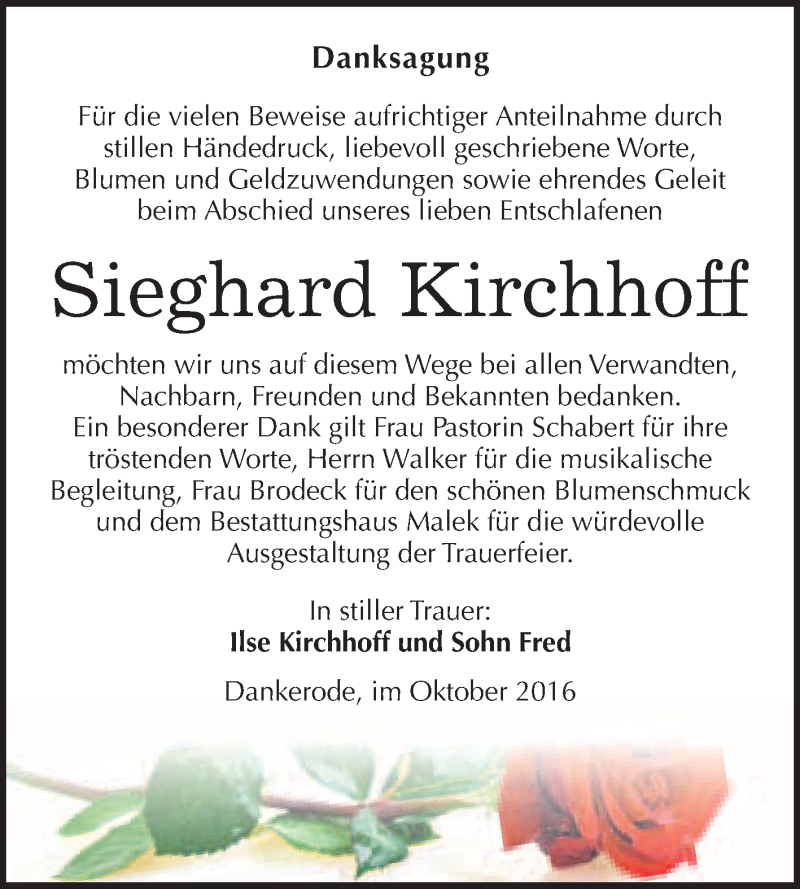 Danksagung

Für die vielen Beweise aufrichtiger Anteilnahme durch stillen Händedruck, liebevoll geschriebene Worte, Blumen und Geldzuwendungen sowie ehrendes Geleit beim Abschied unseres lieben Entschlafenen

Sieghard Kirchhoff

möchten wir uns auf diesem Wege bei allen Verwandten, Nachbarn, Freunden und Bekannten bedanken. Ein besonderer Dank gilt Frau Pastorin Schabert für ihre tröstenden Worte, Herrn Walker für die musikalische Begleitung, Frau Brodeck für den schönen Blumenschmuck und dem Bestattungshaus Malek für die würdevolle Ausgestaltung der Trauerfeier.

In stiller Trauer:
Ilse Kirchhoff und Sohn Fred

Dankerode, im Oktober 2016